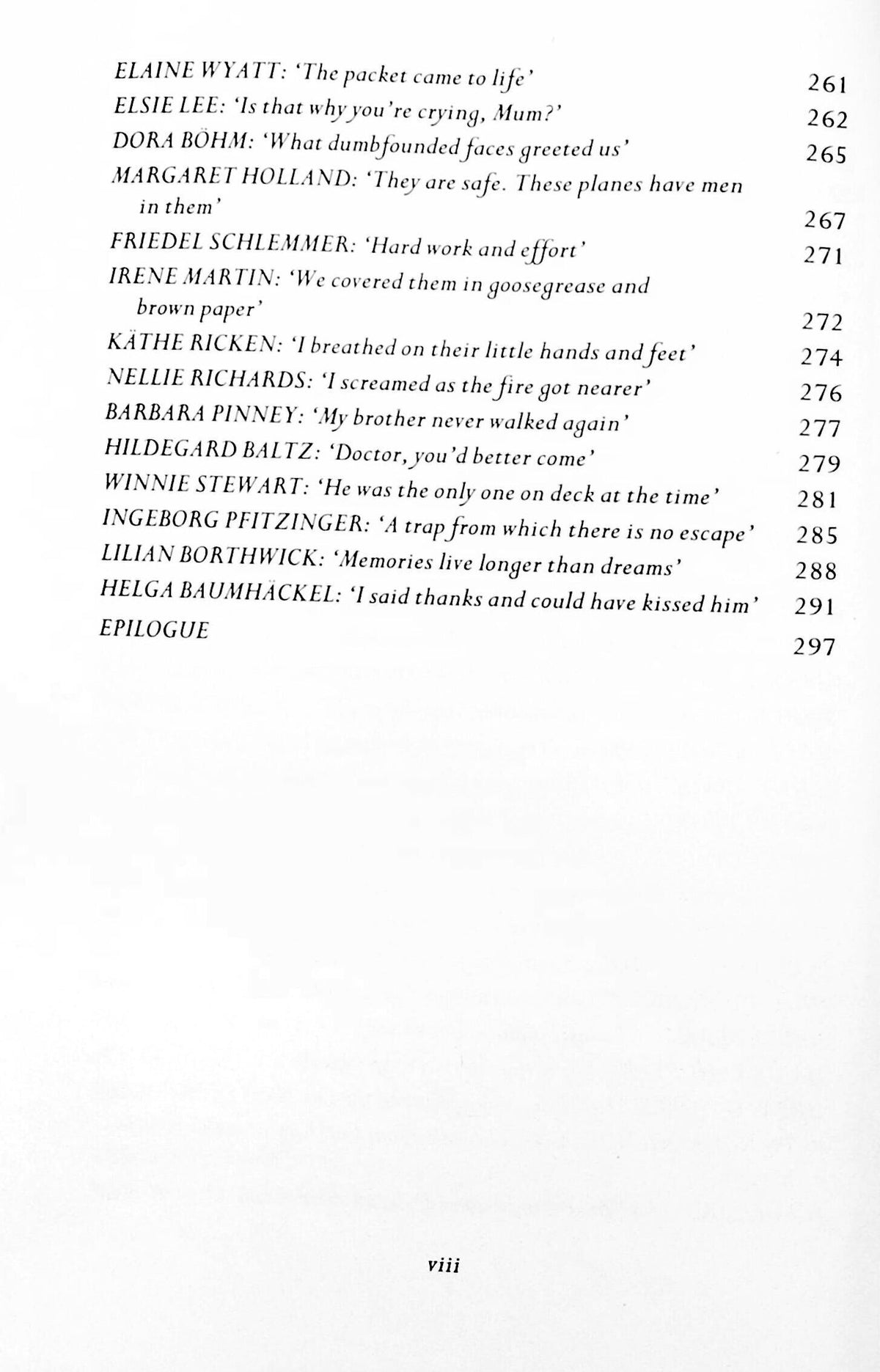 ELAINE WYATT: 'The packet came to life' 261
ELSIE LEE: 'Is that why you're crying, Mum?' 262
DORA BÖHM: 'What dumbfounded faces greeted us' 265
MARGARET HOLLAND: 'They are safe. These planes have men in them' 267
FRIEDEL SCHLEMMER: 'Hard work and effort' 271
IRENE MARTIN: 'We covered them in goosegrease and brown paper' 272
KÄTHE RICKEN: 'I breathed on their little hands and feet' 274
NELLIE RICHARDS: 'I screamed as the fire got nearer' 276
BARBARA PINNEY: 'My brother never walked again' 277
HILDEGARD BALTZ: 'Doctor, you'd better come' 279
WINNIE STEWART: 'He was the only one on deck at the time' 281
INGEBORG PFITZINGER: 'A trap from which there is no escape' 285
LILIAN BORTHWICK: 'Memories live longer than dreams' 288
HELGA BAUMHÄCKEL: 'I said thanks and could have kissed him' 291
EPILOGUE 297

viii